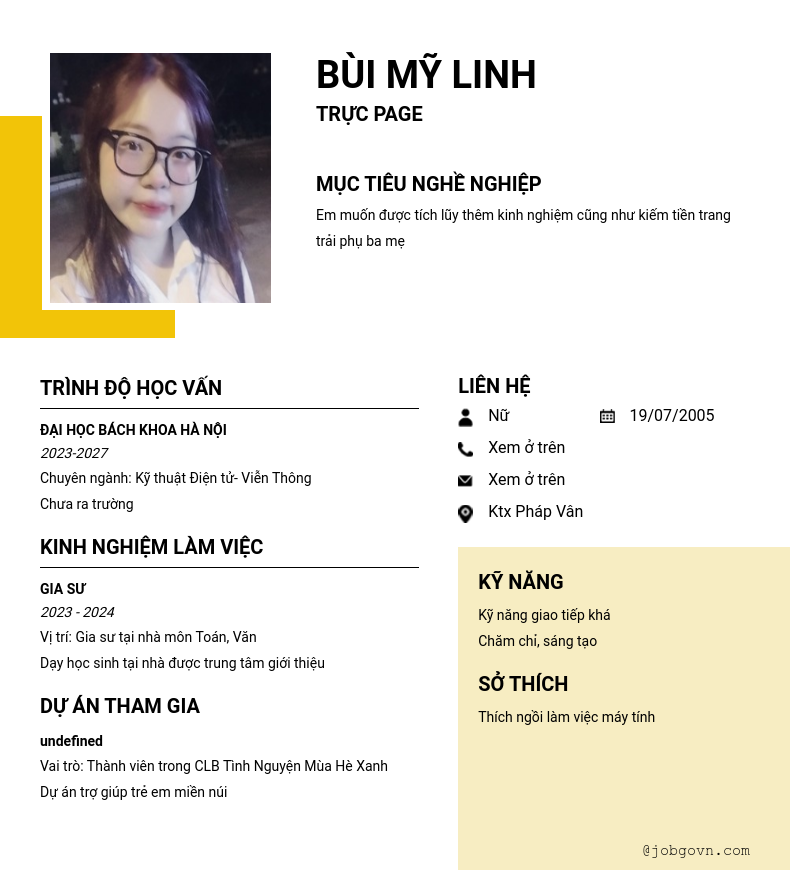 BÙI MỸ LINH
TRỰC PAGE

MỤC TIÊU NGHỀ NGHIỆP
Em muốn được tích lũy thêm kinh nghiệm cũng như kiếm tiền trang trải phụ ba mẹ

TRÌNH ĐỘ HỌC VẤN
ĐẠI HỌC BÁCH KHOA HÀ NỘI
2023-2027
Chuyên ngành: Kỹ thuật Điện tử- Viễn Thông
Chưa ra trường

KINH NGHIỆM LÀM VIỆC
GIA SƯ
2023 - 2024
Vị trí: Gia sư tại nhà môn Toán, Văn
Dạy học sinh tại nhà được trung tâm giới thiệu

DỰ ÁN THAM GIA
undefined
Vai trò: Thành viên trong CLB Tình Nguyện Mùa Hè Xanh
Dự án trợ giúp trẻ em miền núi

LIÊN HỆ
Nữ
19/07/2005
Xem ở trên
Xem ở trên
Ktx Pháp Vân

KỸ NĂNG
Kỹ năng giao tiếp khá
Chăm chỉ, sáng tạo

SỞ THÍCH
Thích ngồi làm việc máy tính

@jobgovn.com